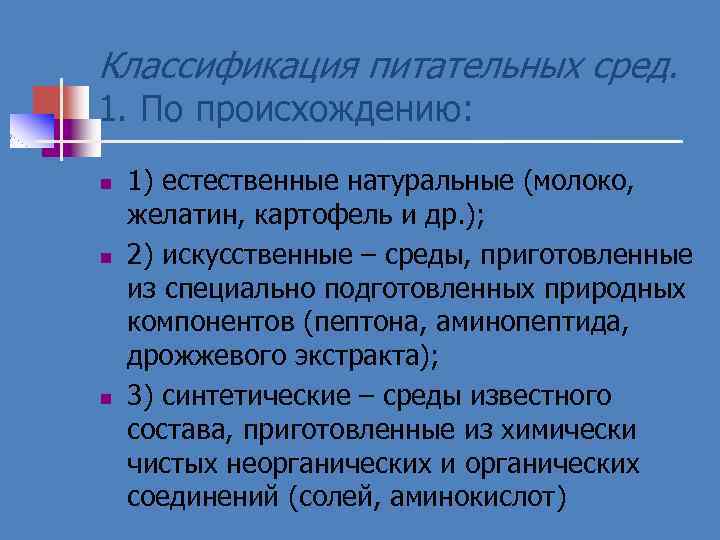 Классификация питательных сред.
1. По происхождению:

1) естественные натуральные (молоко, желатин, картофель и др.);

2) искусственные – среды, приготовленные из специально подготовленных природных компонентов (пептона, аминопептида, дрожжевого экстракта);

3) синтетические – среды известного состава, приготовленные из химически чистых неорганических и органических соединений (солей, аминокислот)